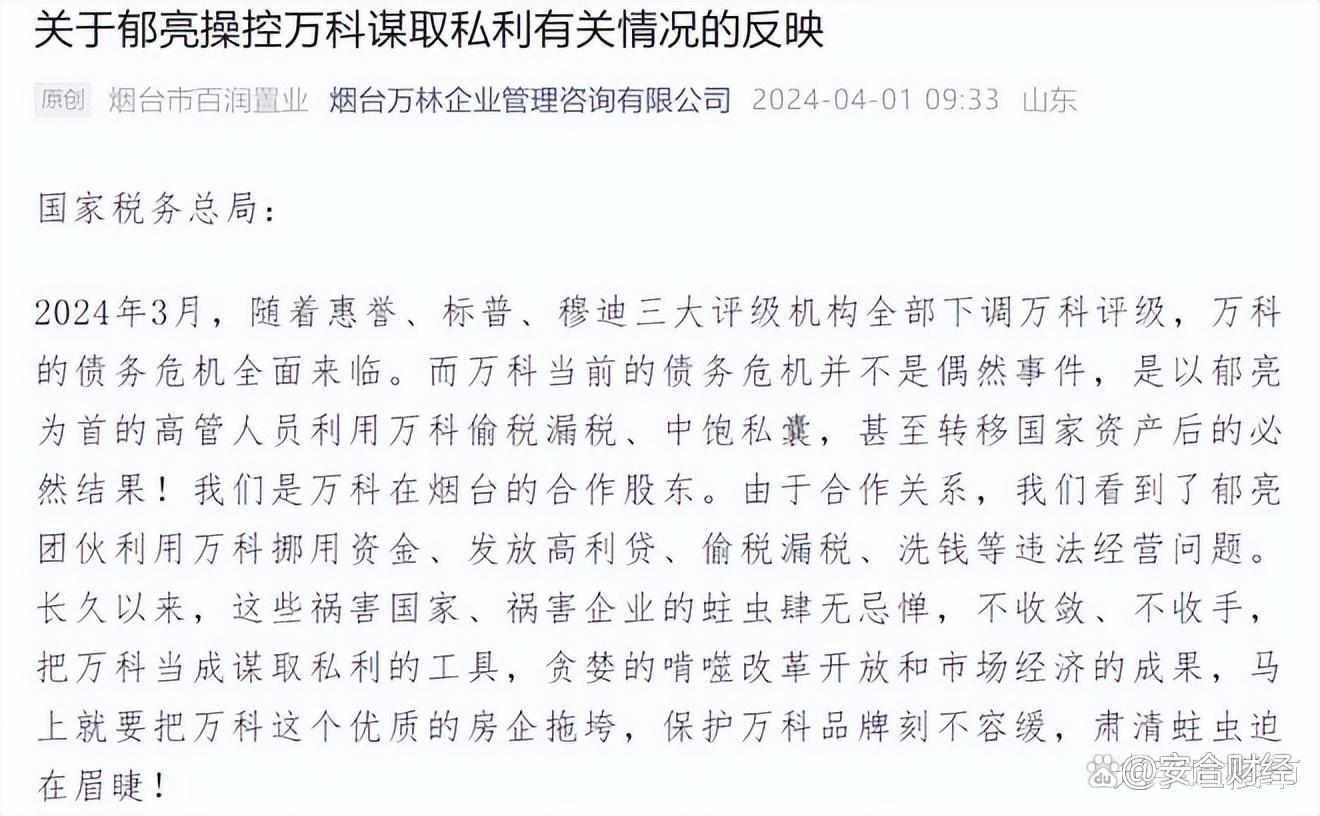 关于郁亮操控万科谋取私利有关情况的反映

原创 烟台市百润置业 烟台万林企业管理咨询有限公司 2024-04-01 09:33 山东

国家税务总局:

2024年3月，随着惠誉、标普、穆迪三大评级机构全部下调万科评级，万科的债务危机全面来临。而万科当前的债务危机并不是偶然事件，是以郁亮为首的高管人员利用万科偷税漏税、中饱私囊，甚至转移国家资产后的必然结果！我们是万科在烟台的合作股东。由于合作关系，我们看到了郁亮团伙利用万科挪用资金、发放高利贷、偷税漏税、洗钱等违法经营问题。长久以来，这些祸害国家、祸害企业的蛀虫肆无忌惮，不收敛、不收手，把万科当成谋取私利的工具，贪婪的啃噬改革开放和市场经济的成果，马上就要把万科这个优质的房企拖垮，保护万科品牌刻不容缓，肃清蛀虫迫在眉睫！

安合财经